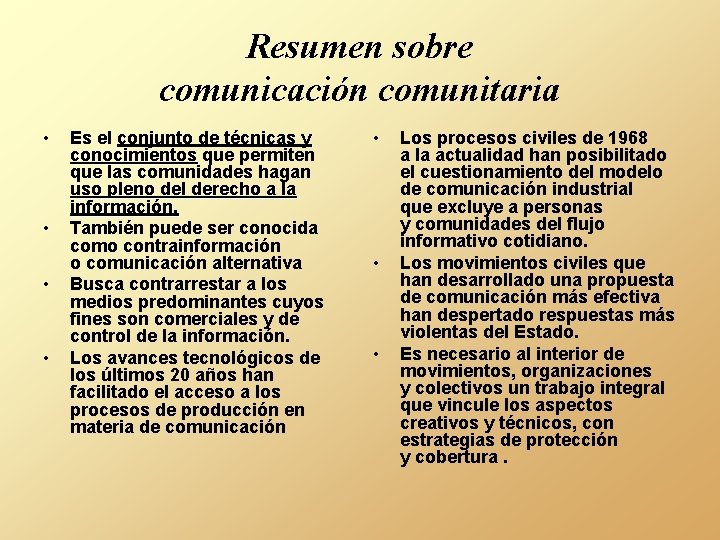 Resumen sobre comunicación comunitaria

• Es el conjunto de técnicas y conocimientos que permiten que las comunidades hagan uso pleno del derecho a la información.
• También puede ser conocida como contrainformación o comunicación alternativa
• Busca contrarrestar a los medios predominantes cuyos fines son comerciales y de control de la información.
• Los avances tecnológicos de los últimos 20 años han facilitado el acceso a los procesos de producción en materia de comunicación

• Los procesos civiles de 1968 a la actualidad han posibilitado el cuestionamiento del modelo de comunicación industrial que excluye a personas y comunidades del flujo informativo cotidiano.
• Los movimientos civiles que han desarrollado una propuesta de comunicación más efectiva han despertado respuestas más violentas del Estado.
• Es necesario al interior de movimientos, organizaciones y colectivos un trabajo integral que vincule los aspectos creativos y técnicos, con estrategias de protección y cobertura .